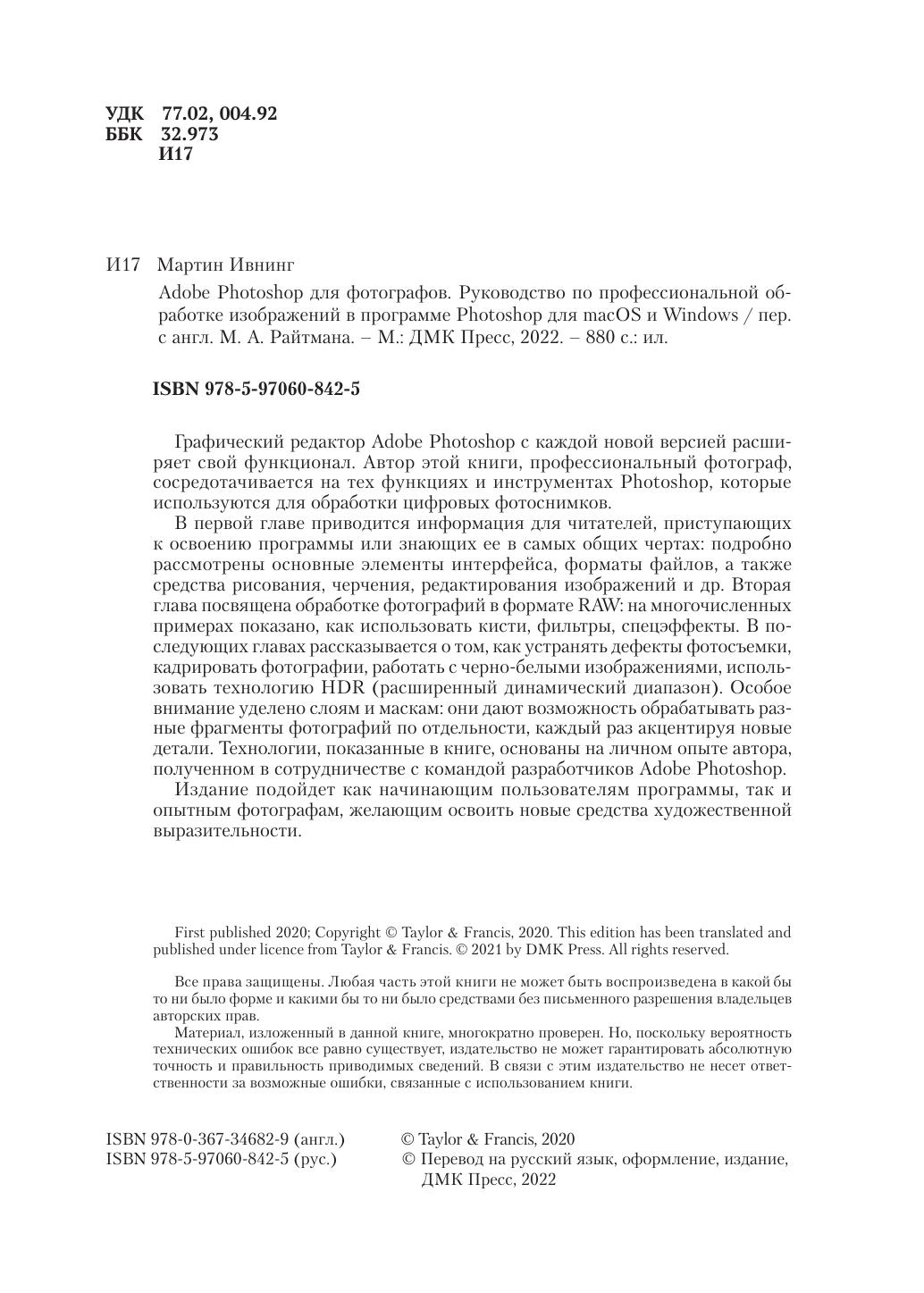 УДК 77.02, 004.92
ББК 32.973
И17

И17 Мартин Ивнинг

Adobe Photoshop для фотографов. Руководство по профессиональной обработке изображений в программе Photoshop для macOS и Windows / пер. с англ. М. А. Райтмана. – М.: ДМК Пресс, 2022. – 880 с.: ил.

ISBN 978-5-97060-842-5

Графический редактор Adobe Photoshop с каждой новой версией расширяет свой функционал. Автор этой книги, профессиональный фотограф, сосредотачивается на тех функциях и инструментах Photoshop, которые используются для обработки цифровых фотоснимков.

В первой главе приводится информация для читателей, приступающих к освоению программы или знающих ее в самых общих чертах: подробно рассмотрены основные элементы интерфейса, форматы файлов, а также средства рисования, черчения, редактирования изображений и др. Вторая глава посвящена обработке фотографий в формате RAW: на многочисленных примерах показано, как использовать кисти, фильтры, спецэффекты. В последующих главах рассказывается о том, как устранять дефекты фотосъемки, кадрировать фотографии, работать с черно-белыми изображениями, использовать технологию HDR (расширенный динамический диапазон). Особое внимание уделено слоям и маскам: они дают возможность обрабатывать разные фрагменты фотографий по отдельности, каждый раз акцентируя новые детали. Технологии, показанные в книге, основаны на личном опыте автора, полученном в сотрудничестве с командой разработчиков Adobe Photoshop.

Издание подойдет как начинающим пользователям программы, так и опытным фотографам, желающим освоить новые средства художественной выразительности.

First published 2020; Copyright © Taylor & Francis, 2020. This edition has been translated and published under licence from Taylor & Francis. © 2021 by DMK Press. All rights reserved.

Все права защищены. Любая часть этой книги не может быть воспроизведена в какой бы то ни было форме и какими бы то ни было средствами без письменного разрешения владельцев авторских прав.

Материал, изложенный в данной книге, многократно проверен. Но, поскольку вероятность технических ошибок все равно существует, издательство не может гарантировать абсолютную точность и правильность приводимых сведений. В связи с этим издательство не несет ответственности за возможные ошибки, связанные с использованием книги.

ISBN 978-0-367-34682-9 (англ.)
ISBN 978-5-97060-842-5 (рус.)

© Taylor & Francis, 2020
© Перевод на русский язык, оформление, издание, ДМК Пресс, 2022